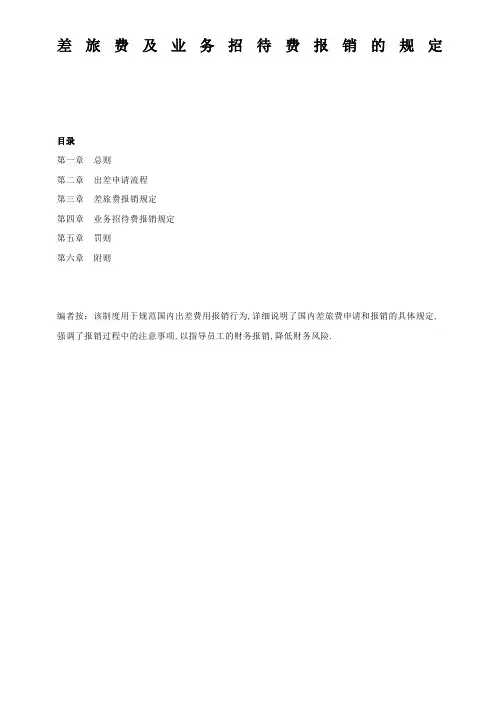 差旅费及业务招待费报销的规定

目录

第一章　总则

第二章　出差申请流程

第三章　差旅费报销规定

第四章　业务招待费报销规定

第五章　罚则

第六章　附则

编者按：该制度用于规范国内出差费用报销行为，详细说明了国内差旅费申请和报销的具体规定，强调了报销过程中的注意事项，以指导员工的财务报销，降低财务风险。